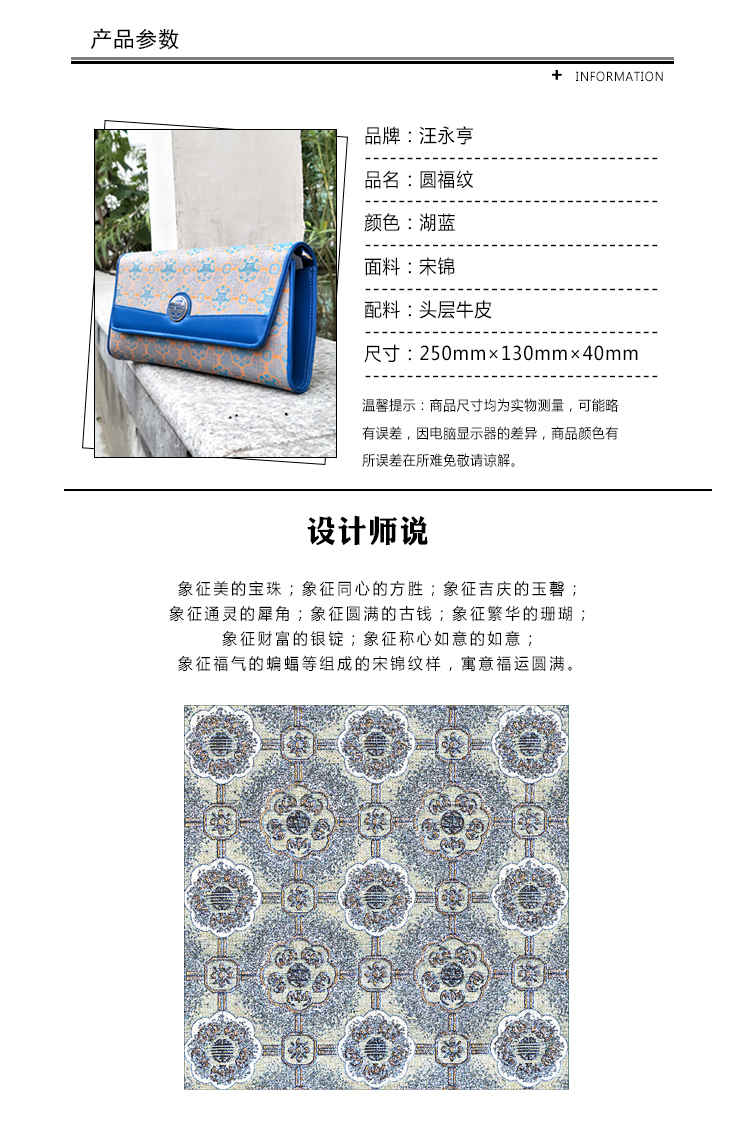 产品参数

+ INFORMATION

品牌：汪永亨

品名：圆福纹

颜色：湖蓝

面料：宋锦

配料：头层牛皮

尺寸：250mm×130mm×40mm

温馨提示：商品尺寸均为实物测量，可能略有误差，因电脑显示器的差异，商品颜色有所误差在所难免敬请谅解。

设计师说

象征美的宝珠；象征同心的方胜；象征吉庆的玉磬；
象征通灵的犀角；象征圆满的古钱；象征繁华的珊瑚；
象征财富的银锭；象征称心如意的如意；
象征福气的蝙蝠等组成的宋锦纹样，寓意福运圆满。